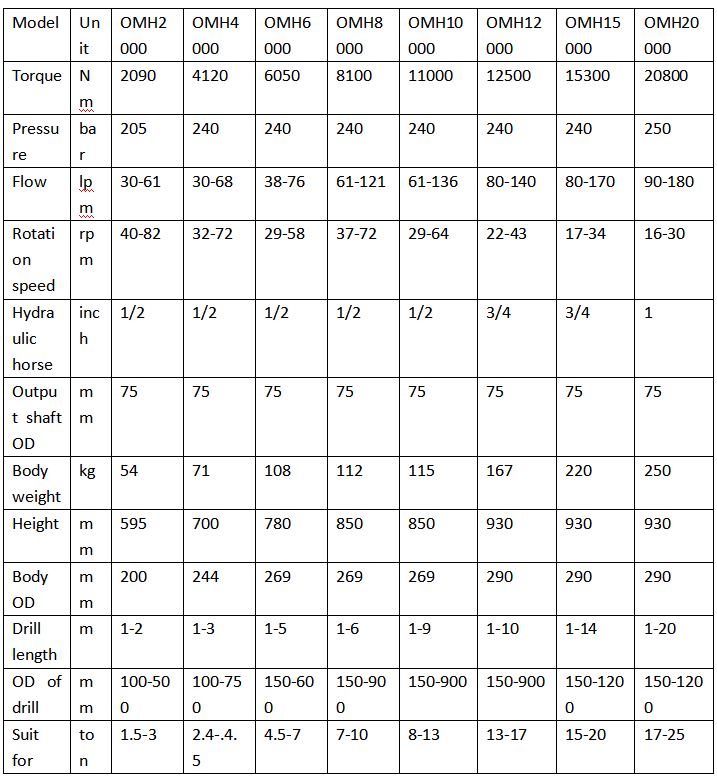 | Model | Unit | OMH2000 | OMH4000 | OMH6000 | OMH8000 | OMH10000 | OMH12000 | OMH15000 | OMH20000 |
|---|---|---|---|---|---|---|---|---|---|
| Torque | Nm | 2090 | 4120 | 6050 | 8100 | 11000 | 12500 | 15300 | 20800 |
| Pressure | bar | 205 | 240 | 240 | 240 | 240 | 240 | 240 | 250 |
| Flow | lpm | 30-61 | 30-68 | 38-76 | 61-121 | 61-136 | 80-140 | 80-170 | 90-180 |
| Rotation speed | rpm | 40-82 | 32-72 | 29-58 | 37-72 | 29-64 | 22-43 | 17-34 | 16-30 |
| Hydraulic horse | inch | 1/2 | 1/2 | 1/2 | 1/2 | 1/2 | 3/4 | 3/4 | 1 |
| Output shaft OD | mm | 75 | 75 | 75 | 75 | 75 | 75 | 75 | 75 |
| Body weight | kg | 54 | 71 | 108 | 112 | 115 | 167 | 220 | 250 |
| Height | mm | 595 | 700 | 780 | 850 | 850 | 930 | 930 | 930 |
| Body OD | mm | 200 | 244 | 269 | 269 | 269 | 290 | 290 | 290 |
| Drill length | m | 1-2 | 1-3 | 1-5 | 1-6 | 1-9 | 1-10 | 1-14 | 1-20 |
| OD of drill | mm | 100-500 | 100-750 | 150-600 | 150-900 | 150-900 | 150-900 | 150-1200 | 150-1200 |
| Suit for | ton | 1.5-3 | 2.4-.4.5 | 4.5-7 | 7-10 | 8-13 | 13-17 | 15-20 | 17-25 |